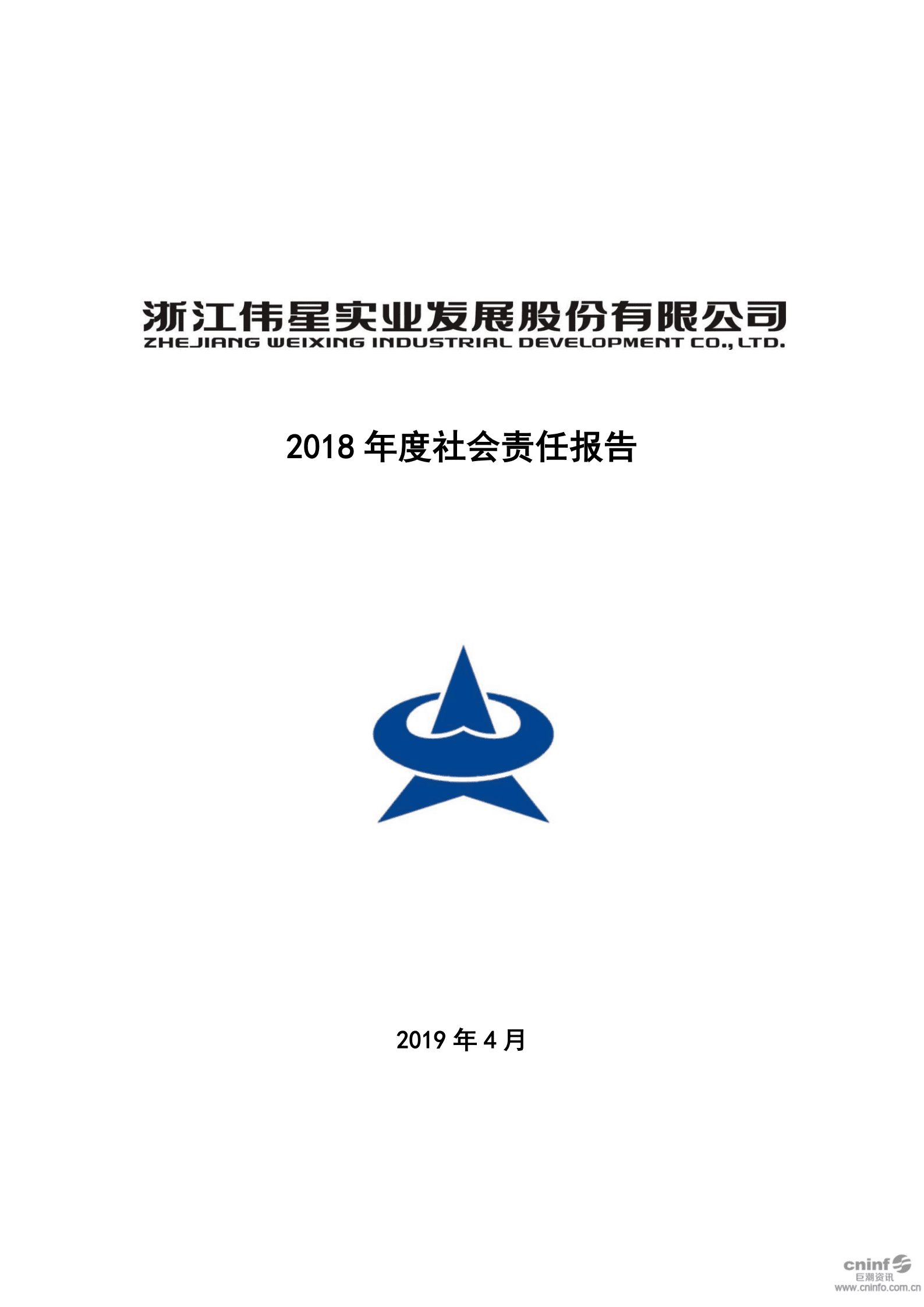 浙江伟星实业发展股份有限公司
ZHEJIANG WEIXING INDUSTRIAL DEVELOPMENT CO., LTD.

2018 年度社会责任报告

2019 年 4 月

cninf
巨潮资讯
www.cninfo.com.cn